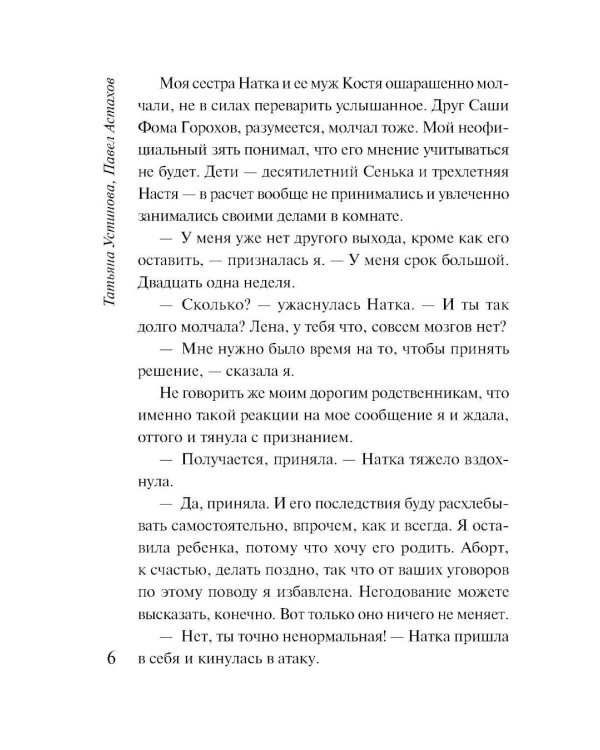 Татьяна Устинова, Павел Астахов

Моя сестра Натка и ее муж Костя ошарашенно молчали, не в силах переварить услышанное. Друг Саши Фома Горохов, разумеется, молчал тоже. Мой неофициальный зять понимал, что его мнение учитываться не будет. Дети — десятилетний Сенька и трехлетняя Настя — в расчет вообще не принимались и увлеченно занимались своими делами в комнате.

— У меня уже нет другого выхода, кроме как его оставить, — призналась я. — У меня срок большой. Двадцать одна неделя.

— Сколько? — ужаснулась Натка. — И ты так долго молчала? Лена, у тебя что, совсем мозгов нет?

— Мне нужно было время на то, чтобы принять решение, — сказала я.

Не говорить же моим дорогим родственникам, что именно такой реакции на мое сообщение я и ждала, оттого и тянула с признанием.

— Получается, приняла. — Натка тяжело вздохнула.

— Да, приняла. И его последствия буду расхлебывать самостоятельно, впрочем, как и всегда. Я оставила ребенка, потому что хочу его родить. Аборт, к счастью, делать поздно, так что от ваших уговоров по этому поводу я избавлена. Негодование можете высказать, конечно. Вот только оно ничего не меняет.

— Нет, ты точно ненормальная! — Натка пришла в себя и кинулась в атаку.

6